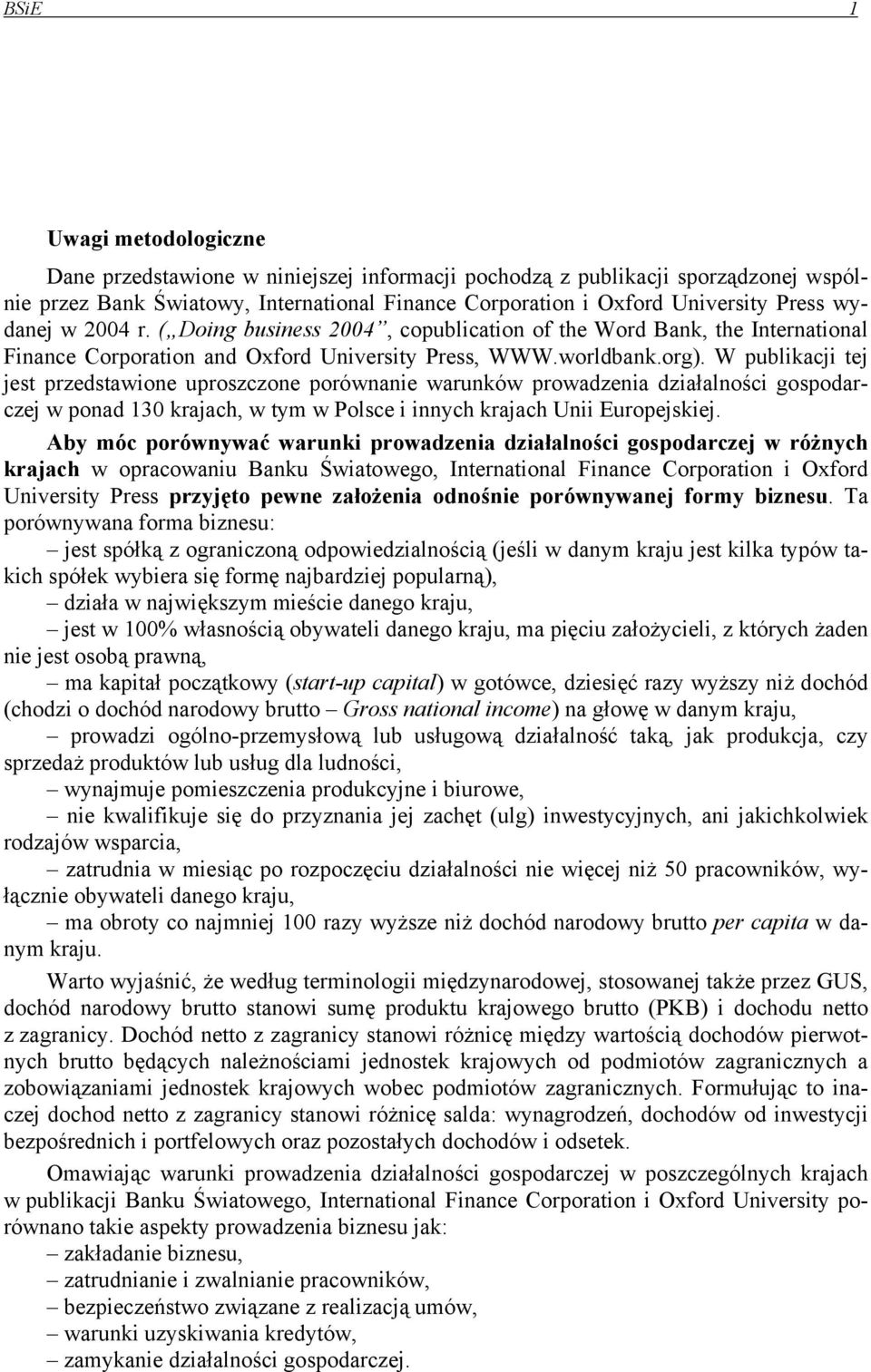 BSiE 1

Uwagi metodologiczne

Dane przedstawione w niniejszej informacji pochodzą z publikacji sporządzonej wspólnie przez Bank Światowy, International Finance Corporation i Oxford University Press wydanej w 2004 r. („Doing business 2004”, copublication of the Word Bank, the International Finance Corporation and Oxford University Press, WWW.worldbank.org). W publikacji tej jest przedstawione uproszczone porównanie warunków prowadzenia działalności gospodarczej w ponad 130 krajach, w tym w Polsce i innych krajach Unii Europejskiej.

Aby móc porównywać warunki prowadzenia działalności gospodarczej w różnych krajach w opracowaniu Banku Światowego, International Finance Corporation i Oxford University Press przyjęto pewne założenia odnośnie porównywanej formy biznesu. Ta porównywana forma biznesu:

– jest spółką z ograniczoną odpowiedzialnością (jeśli w danym kraju jest kilka typów takich spółek wybiera się formę najbardziej popularną),

– działa w największym mieście danego kraju,

– jest w 100% własnością obywateli danego kraju, ma pięciu założycieli, z których żaden nie jest osobą prawną,

– ma kapitał początkowy (start-up capital) w gotówce, dziesięć razy wyższy niż dochód (chodzi o dochód narodowy brutto – Gross national income) na głowę w danym kraju,

– prowadzi ogólno-przemysłową lub usługową działalność taką, jak produkcja, czy sprzedaż produktów lub usług dla ludności,

– wynajmuje pomieszczenia produkcyjne i biurowe,

– nie kwalifikuje się do przyznania jej zachęt (ulg) inwestycyjnych, ani jakichkolwiek rodzajów wsparcia,

– zatrudnia w miesiąc po rozpoczęciu działalności nie więcej niż 50 pracowników, wyłącznie obywateli danego kraju,

– ma obroty co najmniej 100 razy wyższe niż dochód narodowy brutto per capita w danym kraju.

Warto wyjaśnić, że według terminologii międzynarodowej, stosowanej także przez GUS, dochód narodowy brutto stanowi sumę produktu krajowego brutto (PKB) i dochodu netto z zagranicy. Dochód netto z zagranicy stanowi różnicę między wartością dochodów pierwotnych brutto będących należnościami jednostek krajowych od podmiotów zagranicznych a zobowiązaniami jednostek krajowych wobec podmiotów zagranicznych. Formułując to inaczej dochod netto z zagranicy stanowi różnicę salda: wynagrodzeń, dochodów od inwestycji bezpośrednich i portfelowych oraz pozostałych dochodów i odsetek.

Omawiając warunki prowadzenia działalności gospodarczej w poszczególnych krajach w publikacji Banku Światowego, International Finance Corporation i Oxford University porównano takie aspekty prowadzenia biznesu jak:

– zakładanie biznesu,
– zatrudnianie i zwalnianie pracowników,
– bezpieczeństwo związane z realizacją umów,
– warunki uzyskiwania kredytów,
– zamykanie działalności gospodarczej.